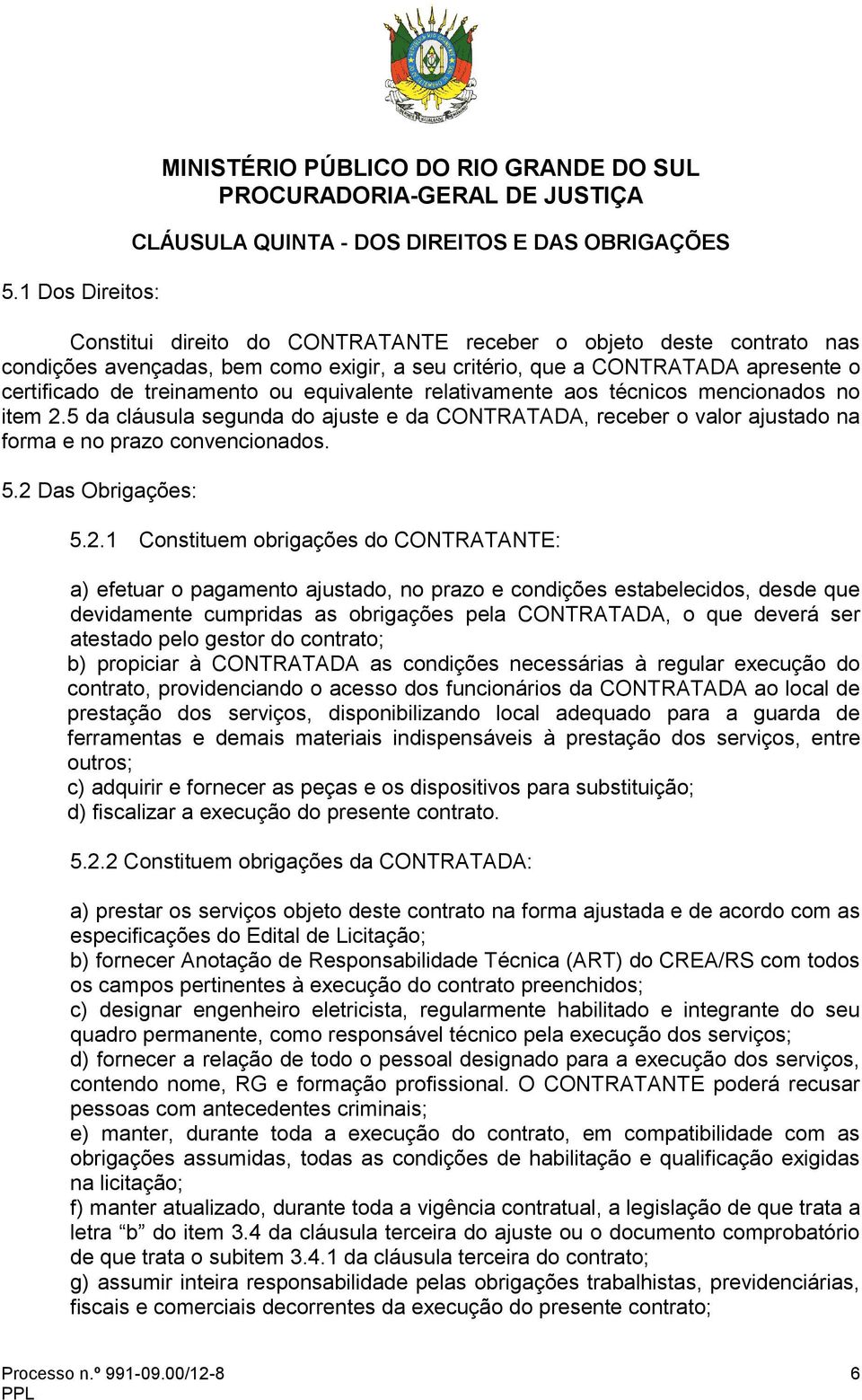 MINISTÉRIO PÚBLICO DO RIO GRANDE DO SUL
PROCURADORIA-GERAL DE JUSTIÇA

CLÁUSULA QUINTA - DOS DIREITOS E DAS OBRIGAÇÕES

5.1 Dos Direitos:

Constitui direito do CONTRATANTE receber o objeto deste contrato nas condições avençadas, bem como exigir, a seu critério, que a CONTRATADA apresente o certificado de treinamento ou equivalente relativamente aos técnicos mencionados no item 2.5 da cláusula segunda do ajuste e da CONTRATADA, receber o valor ajustado na forma e no prazo convencionados.

5.2 Das Obrigações:

5.2.1 Constituem obrigações do CONTRATANTE:

a) efetuar o pagamento ajustado, no prazo e condições estabelecidos, desde que devidamente cumpridas as obrigações pela CONTRATADA, o que deverá ser atestado pelo gestor do contrato;
b) propiciar à CONTRATADA as condições necessárias à regular execução do contrato, providenciando o acesso dos funcionários da CONTRATADA ao local de prestação dos serviços, disponibilizando local adequado para a guarda de ferramentas e demais materiais indispensáveis à prestação dos serviços, entre outros;
c) adquirir e fornecer as peças e os dispositivos para substituição;
d) fiscalizar a execução do presente contrato.

5.2.2 Constituem obrigações da CONTRATADA:

a) prestar os serviços objeto deste contrato na forma ajustada e de acordo com as especificações do Edital de Licitação;
b) fornecer Anotação de Responsabilidade Técnica (ART) do CREA/RS com todos os campos pertinentes à execução do contrato preenchidos;
c) designar engenheiro eletricista, regularmente habilitado e integrante do seu quadro permanente, como responsável técnico pela execução dos serviços;
d) fornecer a relação de todo o pessoal designado para a execução dos serviços, contendo nome, RG e formação profissional. O CONTRATANTE poderá recusar pessoas com antecedentes criminais;
e) manter, durante toda a execução do contrato, em compatibilidade com as obrigações assumidas, todas as condições de habilitação e qualificação exigidas na licitação;
f) manter atualizado, durante toda a vigência contratual, a legislação de que trata a letra “b” do item 3.4 da cláusula terceira do ajuste ou o documento comprobatório de que trata o subitem 3.4.1 da cláusula terceira do contrato;
g) assumir inteira responsabilidade pelas obrigações trabalhistas, previdenciárias, fiscais e comerciais decorrentes da execução do presente contrato;

Processo n.º 991-09.00/12-8
PPL
6